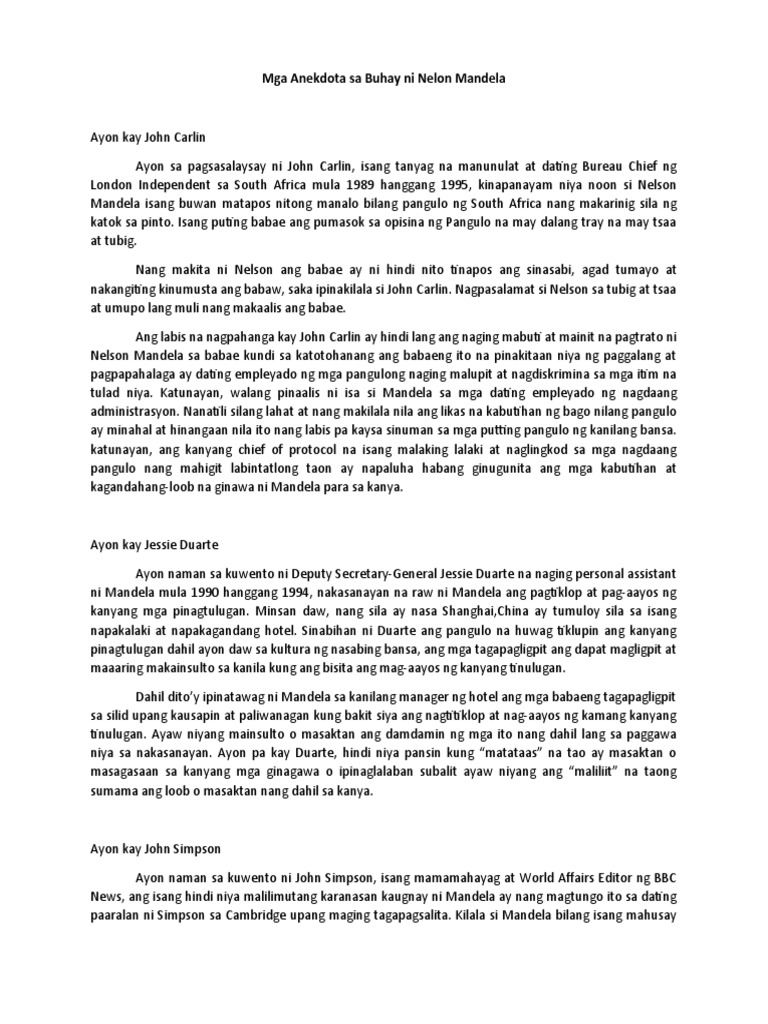 Mga Anekdota sa Buhay ni Nelon Mandela

Ayon kay John Carlin

Ayon sa pagsasalaysay ni John Carlin, isang tanyag na manunulat at dating Bureau Chief ng London Independent sa South Africa mula 1989 hanggang 1995, kinapanayam niya noon si Nelson Mandela isang buwan matapos nitong manalo bilang pangulo ng South Africa nang makarinig sila ng katok sa pinto. Isang puting babae ang pumasok sa opisina ng Pangulo na may dalang tray na may tsaa at tubig.

Nang makita ni Nelson ang babae ay ni hindi nito tinapos ang sinasabi, agad tumayo at nakangiting kinumusta ang babaw, saka ipinakilala si John Carlin. Nagpasalamat si Nelson sa tubig at tsaa at umupo lang muli nang makaalis ang babae.

Ang labis na nagpahanga kay John Carlin ay hindi lang ang naging mabuti at mainit na pagtrato ni Nelson Mandela sa babae kundi sa katotohanang ang babaeng ito na pinakitaan niya ng paggalang at pagpapahalaga ay dating empleyado ng mga pangulong naging malupit at nagdiskrimina sa mga itim na tulad niya. Katunayan, walang pinaalis ni isa si Mandela sa mga dating empleyado ng nagdaang administrasyon. Nanatili silang lahat at nang makilala nila ang likas na kabutihan ng bago nilang pangulo ay minahal at hinangaan nila ito nang labis pa kaysa sinuman sa mga putting pangulo ng kanilang bansa. katunayan, ang kanyang chief of protocol na isang malaking lalaki at naglingkod sa mga nagdaang pangulo nang mahigit labintatlong taon ay napaluha habang ginugunita ang mga kabutihan at kagandahang-loob na ginawa ni Mandela para sa kanya.

Ayon kay Jessie Duarte

Ayon naman sa kuwento ni Deputy Secretary-General Jessie Duarte na naging personal assistant ni Mandela mula 1990 hanggang 1994, nakasanayan na raw ni Mandela ang pagtiklop at pag-aayos ng kanyang mga pinagtulugan. Minsan daw, nang sila ay nasa Shanghai,China ay tumuloy sila sa isang napakalaki at napakagandang hotel. Sinabihan ni Duarte ang pangulo na huwag tiklupin ang kanyang pinagtulugan dahil ayon daw sa kultura ng nasabing bansa, ang mga tagapagligpit ang dapat magligpit at maaaring makainsulto sa kanila kung ang bisita ang mag-aayos ng kanyang tinulugan.

Dahil dito'y ipinatawag ni Mandela sa kanilang manager ng hotel ang mga babaeng tagapagligpit sa silid upang kausapin at paliwanagan kung bakit siya ang nagtitiklop at nag-aayos ng kamang kanyang tinulugan. Ayaw niyang mainsulto o masaktan ang damdamin ng mga ito nang dahil lang sa paggawa niya sa nakasanayan. Ayon pa kay Duarte, hindi niya pansin kung "matataas" na tao ay masaktan o masagasaan sa kanyang mga ginagawa o ipinaglalaban subalit ayaw niyang ang "maliliit" na taong sumama ang loob o masaktan nang dahil sa kanya.

Ayon kay John Simpson

Ayon naman sa kuwento ni John Simpson, isang mamamahayag at World Affairs Editor ng BBC News, ang isang hindi niya malilimutang karanasan kaugnay ni Mandela ay nang magtungo ito sa dating paaralan ni Simpson sa Cambridge upang maging tagapagsalita. Kilala si Mandela bilang isang mahusay